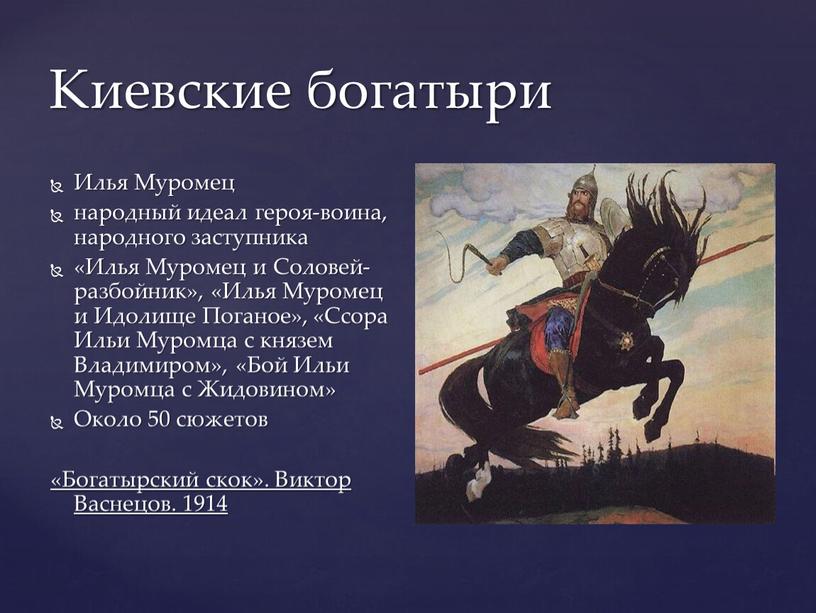 Киевские богатыри

Илья Муромец

народный идеал героя-воина, народного заступника

«Илья Муромец и Соловей-разбойник», «Илья Муромец и Идолище Поганое», «Ссора Ильи Муромца с князем Владимиром», «Бой Ильи Муромца с Жидовином»

Около 50 сюжетов

«Богатырский скок». Виктор Васнецов. 1914